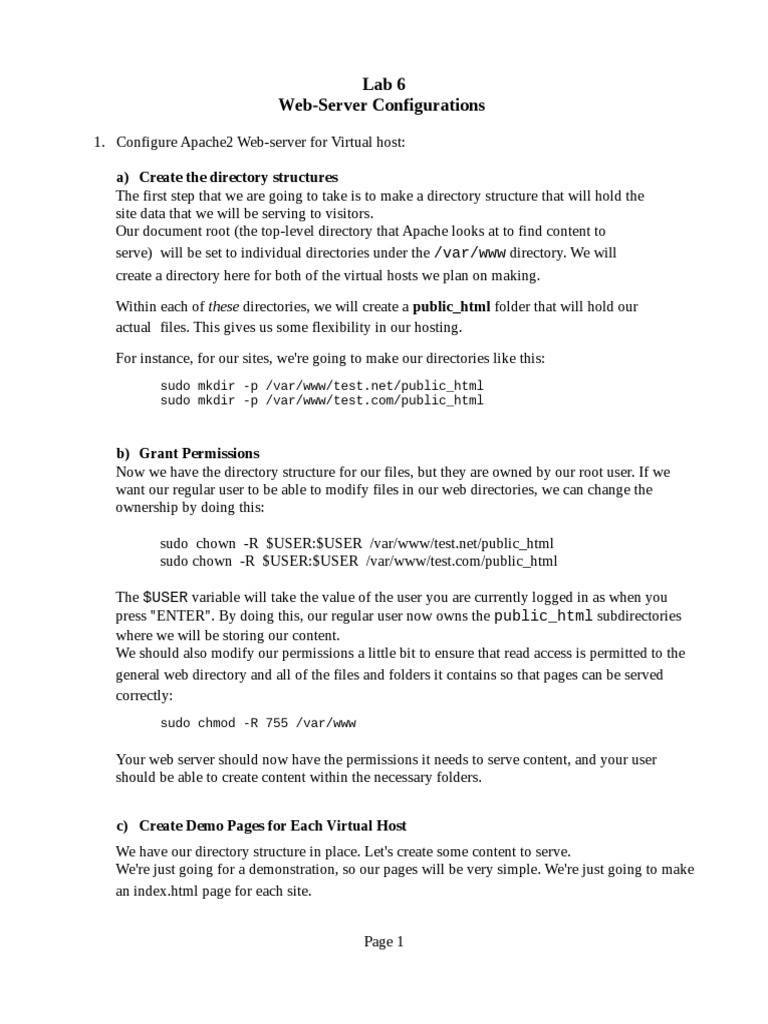 Lab 6
Web-Server Configurations

1. Configure Apache2 Web-server for Virtual host:

a) Create the directory structures
The first step that we are going to take is to make a directory structure that will hold the site data that we will be serving to visitors.
Our document root (the top-level directory that Apache looks at to find content to serve) will be set to individual directories under the /var/www directory. We will create a directory here for both of the virtual hosts we plan on making.

Within each of these directories, we will create a public_html folder that will hold our actual files. This gives us some flexibility in our hosting.

For instance, for our sites, we're going to make our directories like this:

sudo mkdir -p /var/www/test.net/public_html
sudo mkdir -p /var/www/test.com/public_html

b) Grant Permissions
Now we have the directory structure for our files, but they are owned by our root user. If we want our regular user to be able to modify files in our web directories, we can change the ownership by doing this:

sudo chown -R $USER:$USER /var/www/test.net/public_html
sudo chown -R $USER:$USER /var/www/test.com/public_html

The $USER variable will take the value of the user you are currently logged in as when you press "ENTER". By doing this, our regular user now owns the public_html subdirectories where we will be storing our content.
We should also modify our permissions a little bit to ensure that read access is permitted to the general web directory and all of the files and folders it contains so that pages can be served correctly:

sudo chmod -R 755 /var/www

Your web server should now have the permissions it needs to serve content, and your user should be able to create content within the necessary folders.

c) Create Demo Pages for Each Virtual Host
We have our directory structure in place. Let's create some content to serve.
We're just going for a demonstration, so our pages will be very simple. We're just going to make an index.html page for each site.

Page 1